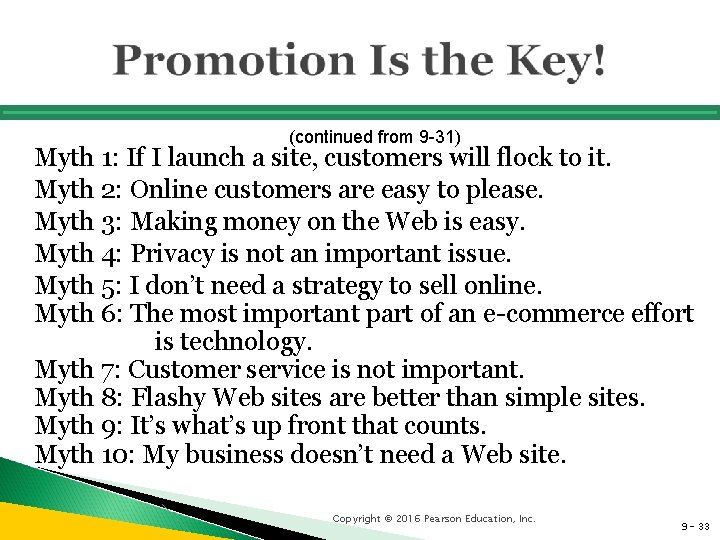 Promotion Is the Key!

(continued from 9-31)

Myth 1: If I launch a site, customers will flock to it.
Myth 2: Online customers are easy to please.
Myth 3: Making money on the Web is easy.
Myth 4: Privacy is not an important issue.
Myth 5: I don't need a strategy to sell online.
Myth 6: The most important part of an e-commerce effort is technology.
Myth 7: Customer service is not important.
Myth 8: Flashy Web sites are better than simple sites.
Myth 9: It's what's up front that counts.
Myth 10: My business doesn't need a Web site.

Copyright © 2016 Pearson Education, Inc.

9 - 33